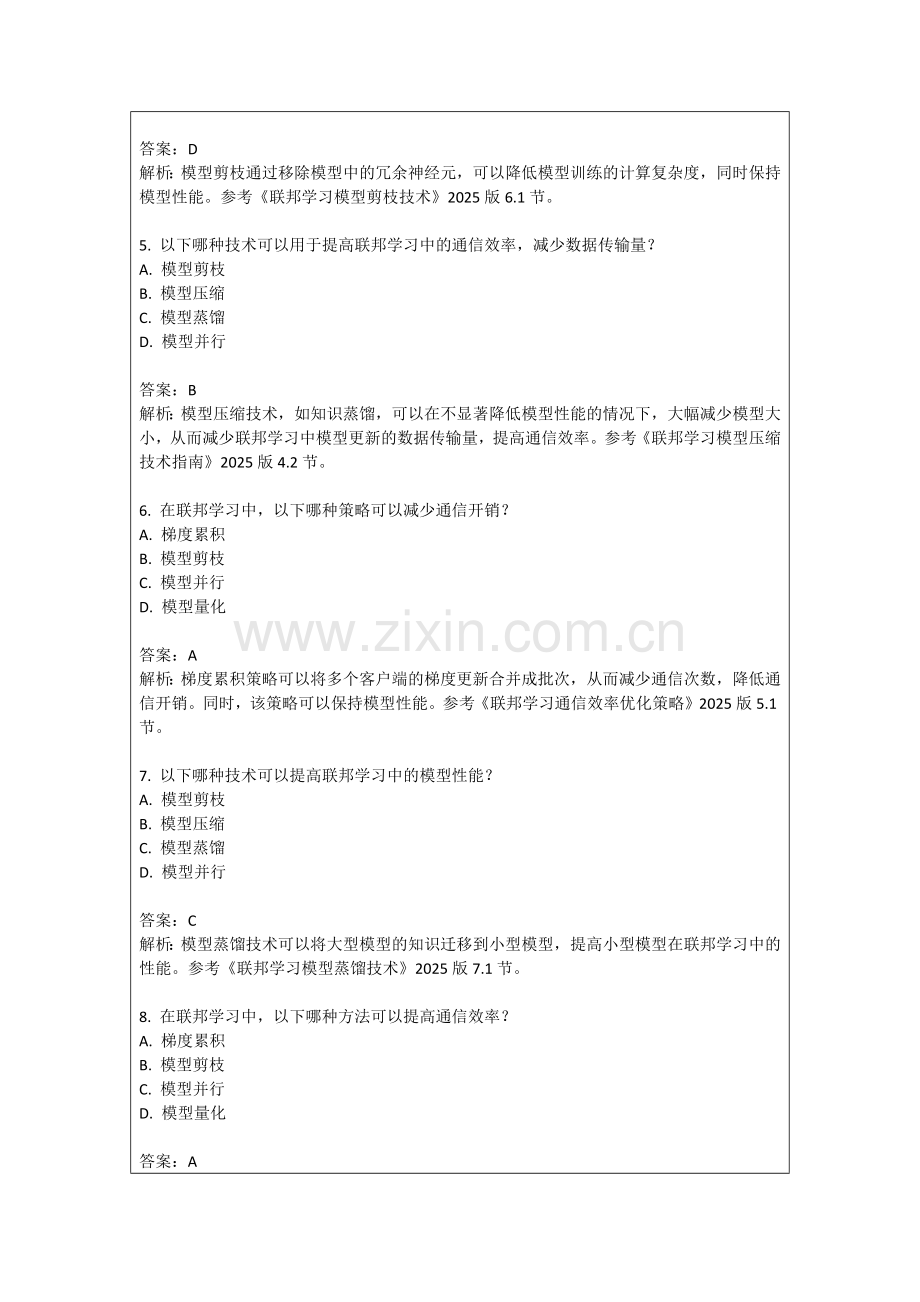 答案：D
解析：模型剪枝通过移除模型中的冗余神经元，可以降低模型训练的计算复杂度，同时保持模型性能。参考《联邦学习模型剪枝技术》2025 版 6.1 节。

5. 以下哪种技术可以用于提高联邦学习中的通信效率，减少数据传输量？
A. 模型剪枝
B. 模型压缩
C. 模型蒸馏
D. 模型并行

答案：B
解析：模型压缩技术，如知识蒸馏，可以在不显著降低模型性能的情况下，大幅减少模型大小，从而减少联邦学习中模型更新的数据传输量，提高通信效率。参考《联邦学习模型压缩技术指南》2025 版 4.2 节。

6. 在联邦学习中，以下哪种策略可以减少通信开销？
A. 梯度累积
B. 模型剪枝
C. 模型并行
D. 模型量化

www.zixin.com.cn

答案：A
解析：梯度累积策略可以将多个客户端的梯度更新合并成批次，从而减少通信次数，降低通信开销。同时，该策略可以保持模型性能。参考《联邦学习通信效率优化策略》2025 版 5.1 节。

7. 以下哪种技术可以提高联邦学习中的模型性能？
A. 模型剪枝
B. 模型压缩
C. 模型蒸馏
D. 模型并行

答案：C
解析：模型蒸馏技术可以将大型模型的知识迁移到小型模型，提高小型模型在联邦学习中的性能。参考《联邦学习模型蒸馏技术》2025 版 7.1 节。

8. 在联邦学习中，以下哪种方法可以提高通信效率？
A. 梯度累积
B. 模型剪枝
C. 模型并行
D. 模型量化

答案：A